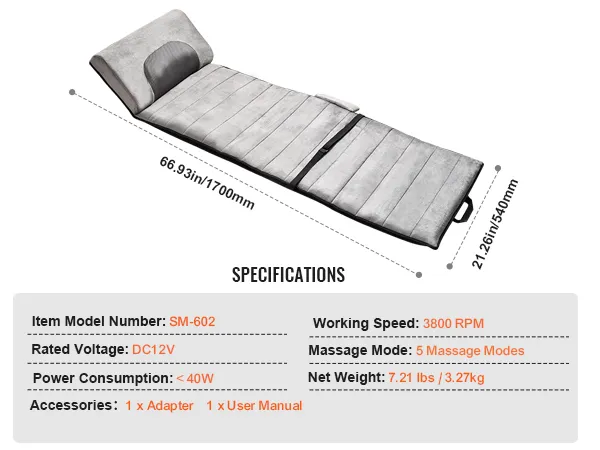 66.93in/1700mm

21.26in/540mm

SPECIFICATIONS

Item Model Number: SM-602

Rated Voltage: DC12V

Power Consumption: < 40W

Accessories: 1 x Adapter 1 x User Manual

Working Speed: 3800 RPM

Massage Mode: 5 Massage Modes

Net Weight: 7.21 lbs / 3.27kg